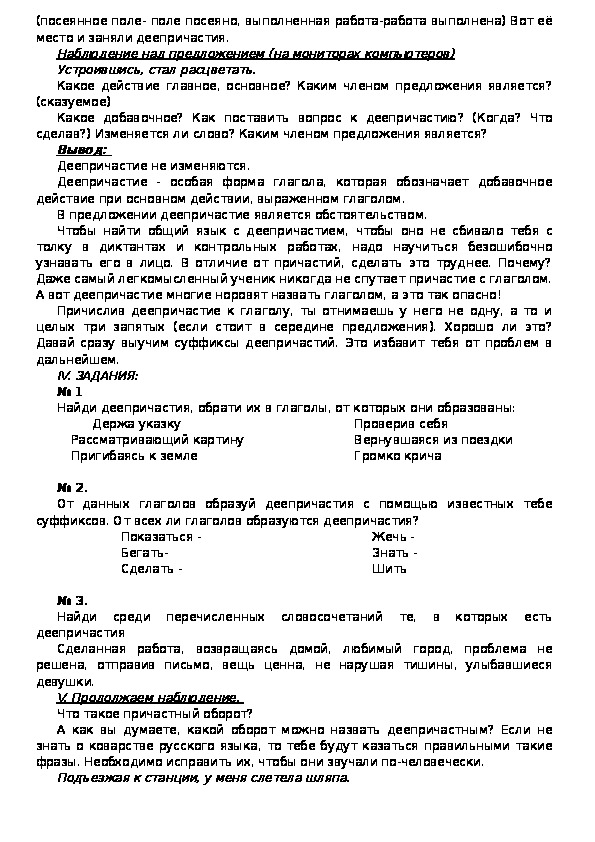 (посеянное поле- поле посеяно, выполненная работа-работа выполнена) Вот её место и заняли деепричастия.

Наблюдение над предложением (на мониторах компьютеров)

Устроившись, стал расцветать.

Какое действие главное, основное? Каким членом предложения является? (сказуемое)

Какое добавочное? Как поставить вопрос к деепричастию? (Когда? Что сделав?) Изменяется ли слово? Каким членом предложения является?

Вывод:

Деепричастие не изменяются.

Деепричастие - особая форма глагола, которая обозначает добавочное действие при основном действии, выраженном глаголом.

В предложении деепричастие является обстоятельством.

Чтобы найти общий язык с деепричастием, чтобы оно не сбивало тебя с толку в диктантах и контрольных работах, надо научиться безошибочно узнавать его в лицо. В отличие от причастий, сделать это труднее. Почему? Даже самый легкомысленный ученик никогда не спутает причастие с глаголом. А вот деепричастие многие норовят назвать глаголом, а это так опасно!

Причислив деепричастие к глаголу, ты отнимаешь у него не одну, а то и целых три запятых (если стоит в середине предложения). Хорошо ли это? Давай сразу выучим суффиксы деепричастий. Это избавит тебя от проблем в дальнейшем.

IV. ЗАДАНИЯ:

№ 1

Найди деепричастия, обрати их в глаголы, от которых они образованы:

Держа указку
Рассматривающий картину
Пригибаясь к земле

Проверив себя
Вернувшаяся из поездки
Громко крича

№ 2.

От данных глаголов образуй деепричастия с помощью известных тебе суффиксов. От всех ли глаголов образуются деепричастия?

Показаться -
Бегать-
Сделать -

Жечь -
Знать -
Шить

№ 3.

Найди среди перечисленных словосочетаний те, в которых есть деепричастия

Сделанная работа, возвращаясь домой, любимый город, проблема не решена, отправив письмо, вещь ценна, не нарушая тишины, улыбавшиеся девушки.

V. Продолжаем наблюдение.

Что такое причастный оборот?

А как вы думаете, какой оборот можно назвать деепричастным? Если не знать о коварстве русского языка, то тебе будут казаться правильными такие фразы. Необходимо исправить их, чтобы они звучали по-человечески.

Подъезжая к станции, у меня слетела шляпа.